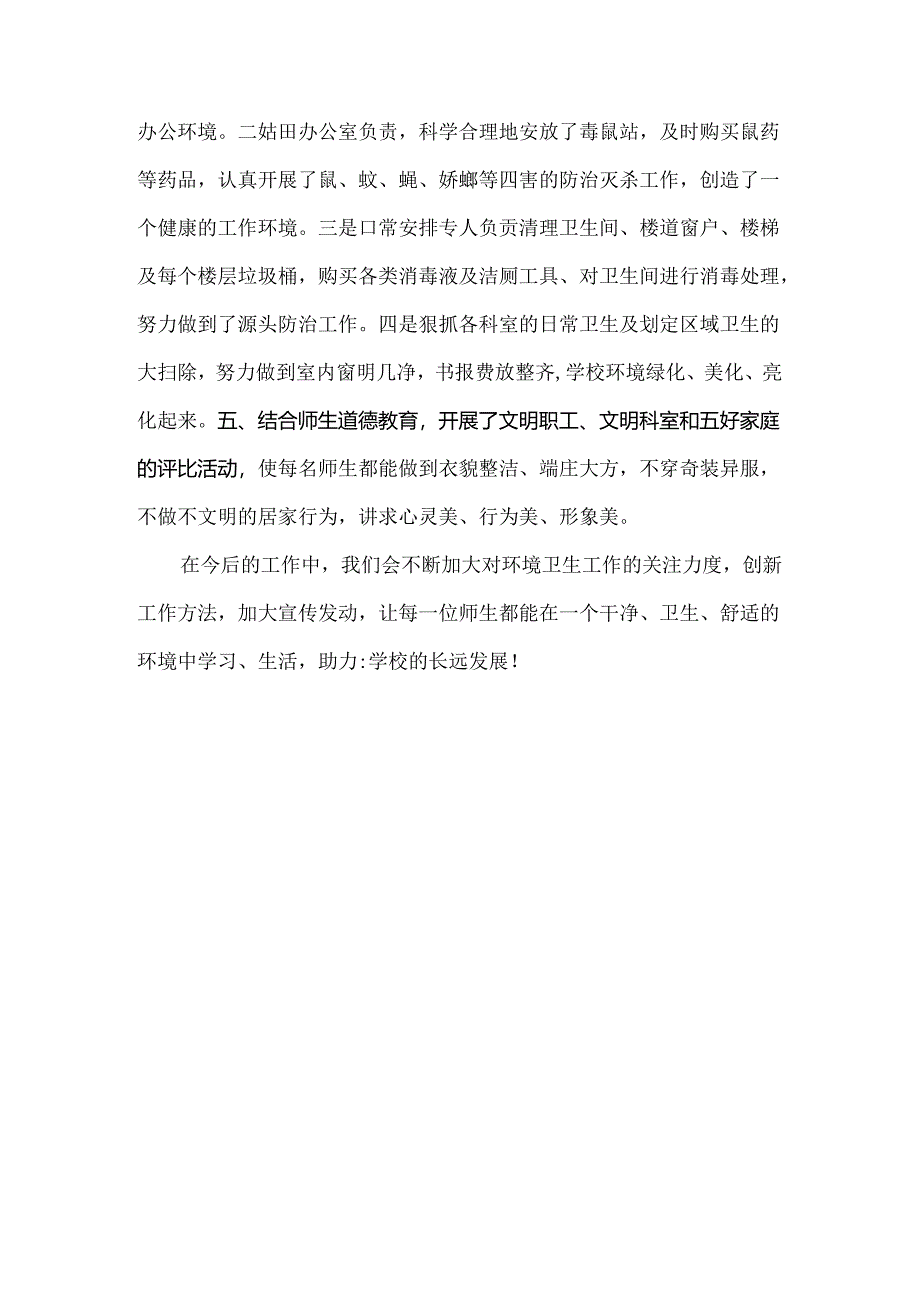 办公环境。二姑田办公室负责，科学合理地安放了毒鼠站，及时购买鼠药等药品，认真开展了鼠、蚊、蝇、娇螂等四害的防治灭杀工作，创造了一个健康的工作环境。三是口常安排专人负责清理卫生间、楼道窗户、楼梯及每个楼层垃圾桶，购买各类消毒液及洁厕工具、对卫生间进行消毒处理，努力做到了源头防治工作。四是狠抓各科室的日常卫生及划定区域卫生的大扫除，努力做到室内窗明几净，书报费放整齐,学校环境绿化、美化、亮化起来。五、结合师生道德教育，开展了文明职工、文明科室和五好家庭的评比活动，使每名师生都能做到衣貌整洁、端庄大方，不穿奇装异服，不做不文明的居家行为，讲求心灵美、行为美、形象美。

在今后的工作中，我们会不断加大对环境卫生工作的关注力度，创新工作方法，加大宣传发动，让每一位师生都能在一个干净、卫生、舒适的环境中学习、生活，助力:学校的长远发展！